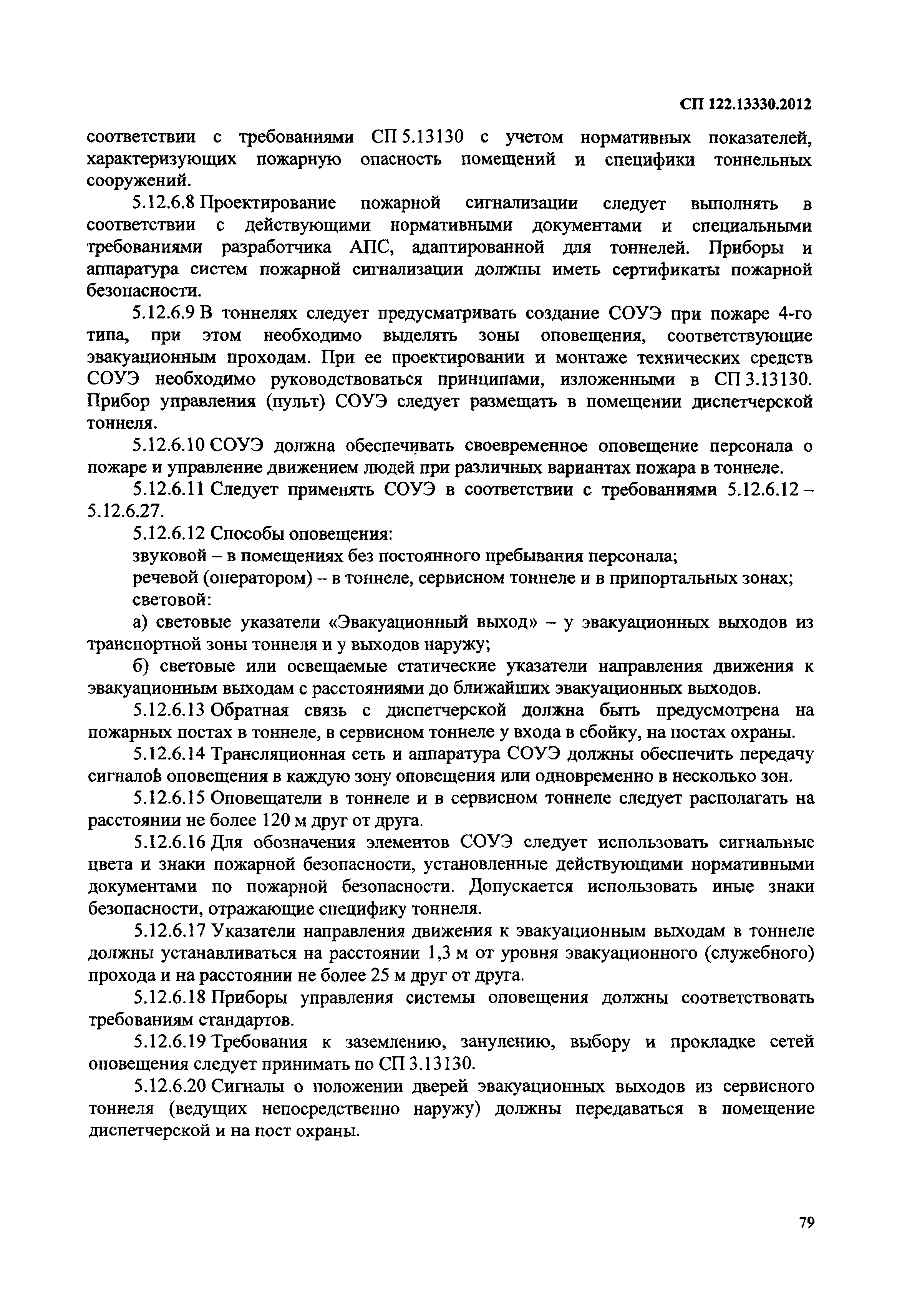 СП 122.13330.2012

соответствии с требованиями СП 5.13130 с учетом нормативных показателей, характеризующих пожарную опасность помещений и специфики тоннельных сооружений.

5.12.6.8 Проектирование пожарной сигнализации следует выполнять в соответствии с действующими нормативными документами и специальными требованиями разработчика АПС, адаптированной для тоннелей. Приборы и аппаратура систем пожарной сигнализации должны иметь сертификаты пожарной безопасности.

5.12.6.9 В тоннелях следует предусматривать создание СОУЭ при пожаре 4-го типа, при этом необходимо выделять зоны оповещения, соответствующие эвакуационным проходам. При ее проектировании и монтаже технических средств СОУЭ необходимо руководствоваться принципами, изложенными в СП 3.13130. Прибор управления (пульт) СОУЭ следует размещать в помещении диспетчерской тоннеля.

5.12.6.10 СОУЭ должна обеспечивать своевременное оповещение персонала о пожаре и управление движением людей при различных вариантах пожара в тоннеле.

5.12.6.11 Следует применять СОУЭ в соответствии с требованиями 5.12.6.12 – 5.12.6.27.

5.12.6.12 Способы оповещения:

звуковой – в помещениях без постоянного пребывания персонала;

речевой (оператором) – в тоннеле, сервисном тоннеле и в припортальных зонах;

световой:

а) световые указатели «Эвакуационный выход» – у эвакуационных выходов из транспортной зоны тоннеля и у выходов наружу;

б) световые или освещаемые статические указатели направления движения к эвакуационным выходам с расстояниями до ближайших эвакуационных выходов.

5.12.6.13 Обратная связь с диспетчерской должна быть предусмотрена на пожарных постах в тоннеле, в сервисном тоннеле у входа в сбойку, на постах охраны.

5.12.6.14 Трансляционная сеть и аппаратура СОУЭ должны обеспечить передачу сигналов оповещения в каждую зону оповещения или одновременно в несколько зон.

5.12.6.15 Оповещатели в тоннеле и в сервисном тоннеле следует располагать на расстоянии не более 120 м друг от друга.

5.12.6.16 Для обозначения элементов СОУЭ следует использовать сигнальные цвета и знаки пожарной безопасности, установленные действующими нормативными документами по пожарной безопасности. Допускается использовать иные знаки безопасности, отражающие специфику тоннеля.

5.12.6.17 Указатели направления движения к эвакуационным выходам в тоннеле должны устанавливаться на расстоянии 1,3 м от уровня эвакуационного (служебного) прохода и на расстоянии не более 25 м друг от друга.

5.12.6.18 Приборы управления системы оповещения должны соответствовать требованиям стандартов.

5.12.6.19 Требования к заземлению, занулению, выбору и прокладке сетей оповещения следует принимать по СП 3.13130.

5.12.6.20 Сигналы о положении дверей эвакуационных выходов из сервисного тоннеля (ведущих непосредственно наружу) должны передаваться в помещение диспетчерской и на пост охраны.

79